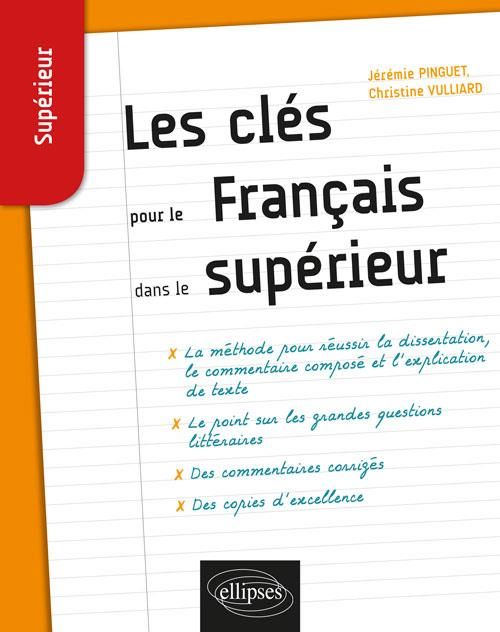 Supérieur

Jérémie PINGUET,
Christine VULLIARD

Les clés pour le Français dans le supérieur

x La méthode pour réussir la dissertation, le commentaire composé et l'explication de texte

x Le point sur les grandes questions littéraires

x Des commentaires corrigés

x Des copies d'excellence

ellipses